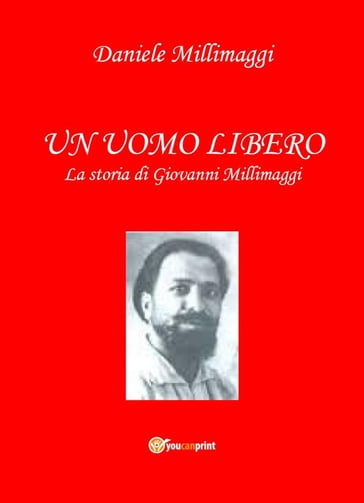 Daniele Millimaggi

UN UOMO LIBERO
La storia di Giovanni Millimaggi

youcanprint